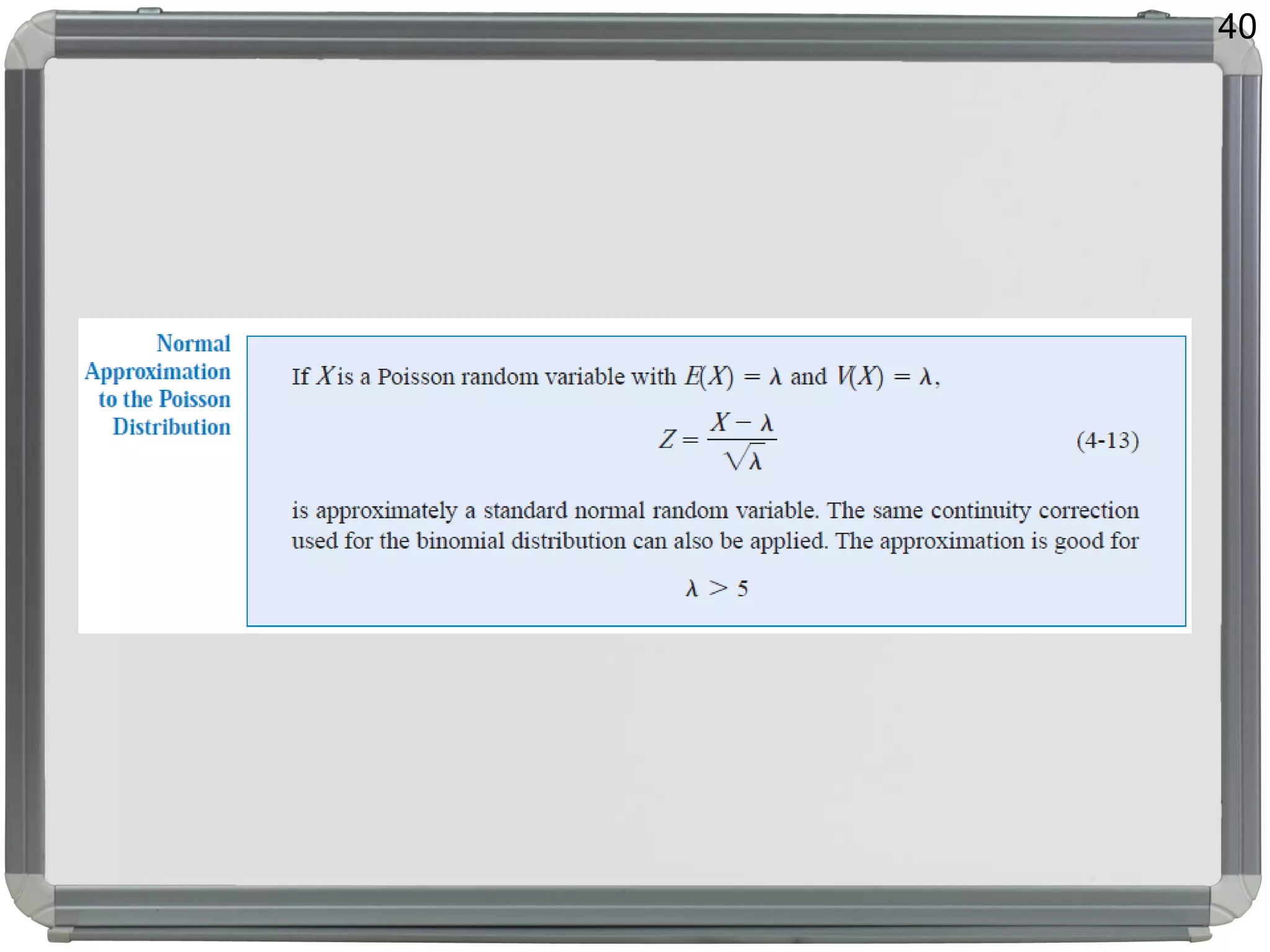 40

Normal Approximation to the Poisson Distribution

If $X$ is a Poisson random variable with $E(X) = \lambda$ and $V(X) = \lambda$,

$Z = \frac{X - \lambda}{\sqrt{\lambda}}$ (4-13)

is approximately a standard normal random variable. The same continuity correction used for the binomial distribution can also be applied. The approximation is good for

$\lambda > 5$